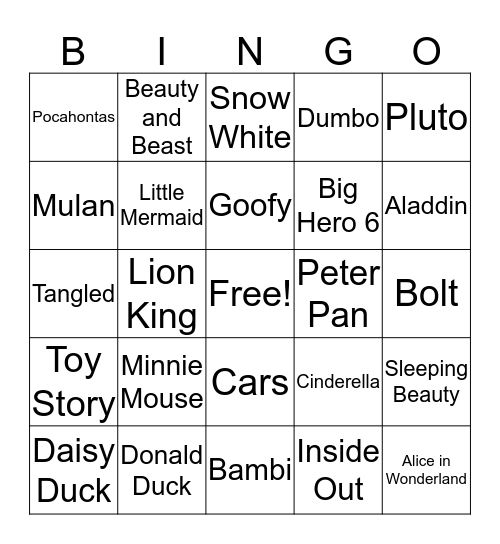 | B | I | N | G | O |
|---|---|---|---|---|
| Pocahontas | Beauty and Beast | Snow White | Dumbo | Pluto |
| Mulan | Little Mermaid | Goofy | Big Hero 6 | Aladdin |
| Tangled | Lion King | Free! | Peter Pan | Bolt |
| Toy Story | Minnie Mouse | Cars | Cinderella | Sleeping Beauty |
| Daisy Duck | Donald Duck | Bambi | Inside Out | Alice in Wonderland |